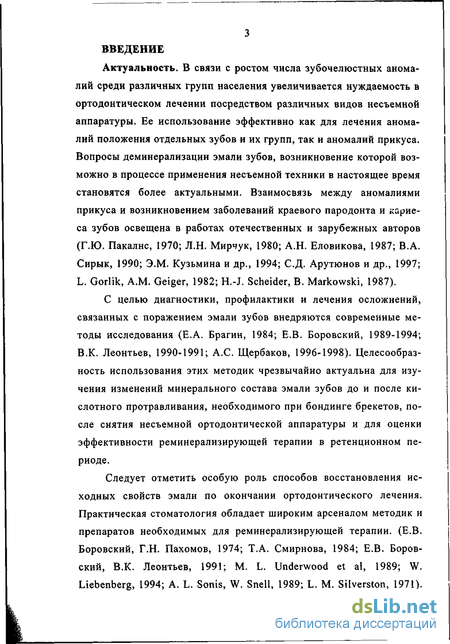 3

ВВЕДЕНИЕ

Актуальность. В связи с ростом числа зубочелюстных аномалий среди различных групп населения увеличивается нуждаемость в ортодонтическом лечении посредством различных видов несъемной аппаратуры. Ее использование эффективно как для лечения аномалий положения отдельных зубов и их групп, так и аномалий прикуса. Вопросы деминерализации эмали зубов, возникновение которой возможно в процессе применения несъемной техники в настоящее время становятся более актуальными. Взаимосвязь между аномалиями прикуса и возникновением заболеваний краевого пародонта и кариеса зубов освещена в работах отечественных и зарубежных авторов (Г.Ю. Пакалнс, 1970; Л.Н. Мирчук, 1980; А.Н. Еловикова, 1987; В.А. Сирык, 1990; Э.М. Кузьмина и др., 1994; С.Д. Арутюнов и др., 1997; L. Gorlik, A.M. Geiger, 1982; H.-J. Scheider, B. Markowski, 1987).

С целью диагностики, профилактики и лечения осложнений, связанных с поражением эмали зубов внедряются современные методы исследования (Е.А. Брагин, 1984; Е.В. Боровский, 1989-1994; В.К. Леонтьев, 1990-1991; А.С. Щербаков, 1996-1998). Целесообразность использования этих методик чрезвычайно актуальна для изучения изменений минерального состава эмали зубов до и после кислотного протравливания, необходимого при бондинге брекетов, после снятия несъемной ортодонтической аппаратуры и для оценки эффективности реминерализирующей терапии в ретенционном периоде.

Следует отметить особую роль способов восстановления исходных свойств эмали по окончании ортодонтического лечения. Практическая стоматология обладает широким арсеналом методик и препаратов необходимых для реминерализирующей терапии. (Е.В. Боровский, Г.Н. Пахомов, 1974; Т.А. Смирнова, 1984; Е.В. Боровский, В.К. Леонтьев, 1991; M. L. Underwood et al, 1989; W. Liebenberg, 1994; A. L. Sonis, W. Snell, 1989; L. M. Silverston, 1971).

dsLib.net
библиотека диссертаций